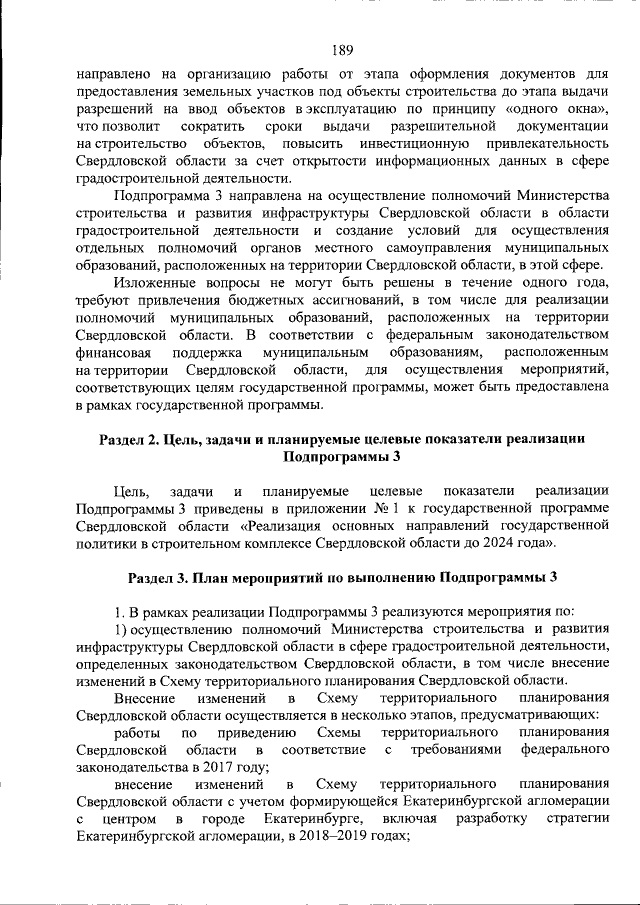 189

направлено на организацию работы от этапа оформления документов для предоставления земельных участков под объекты строительства до этапа выдачи разрешений на ввод объектов в эксплуатацию по принципу «одного окна», что позволит сократить сроки выдачи разрешительной документации на строительство объектов, повысить инвестиционную привлекательность Свердловской области за счет открытости информационных данных в сфере градостроительной деятельности.

Подпрограмма 3 направлена на осуществление полномочий Министерства строительства и развития инфраструктуры Свердловской области в области градостроительной деятельности и создание условий для осуществления отдельных полномочий органов местного самоуправления муниципальных образований, расположенных на территории Свердловской области, в этой сфере.

Изложенные вопросы не могут быть решены в течение одного года, требуют привлечения бюджетных ассигнований, в том числе для реализации полномочий муниципальных образований, расположенных на территории Свердловской области. В соответствии с федеральным законодательством финансовая поддержка муниципальным образованиям, расположенным на территории Свердловской области, для осуществления мероприятий, соответствующих целям государственной программы, может быть предоставлена в рамках государственной программы.

Раздел 2. Цель, задачи и планируемые целевые показатели реализации Подпрограммы 3

Цель, задачи и планируемые целевые показатели реализации Подпрограммы 3 приведены в приложении № 1 к государственной программе Свердловской области «Реализация основных направлений государственной политики в строительном комплексе Свердловской области до 2024 года».

Раздел 3. План мероприятий по выполнению Подпрограммы 3

1. В рамках реализации Подпрограммы 3 реализуются мероприятия по:

1) осуществлению полномочий Министерства строительства и развития инфраструктуры Свердловской области в сфере градостроительной деятельности, определенных законодательством Свердловской области, в том числе внесение изменений в Схему территориального планирования Свердловской области.

Внесение изменений в Схему территориального планирования Свердловской области осуществляется в несколько этапов, предусматривающих:

работы по приведению Схемы территориального планирования Свердловской области в соответствие с требованиями федерального законодательства в 2017 году;

внесение изменений в Схему территориального планирования Свердловской области с учетом формирующейся Екатеринбургской агломерации с центром в городе Екатеринбурге, включая разработку стратегии Екатеринбургской агломерации, в 2018–2019 годах;